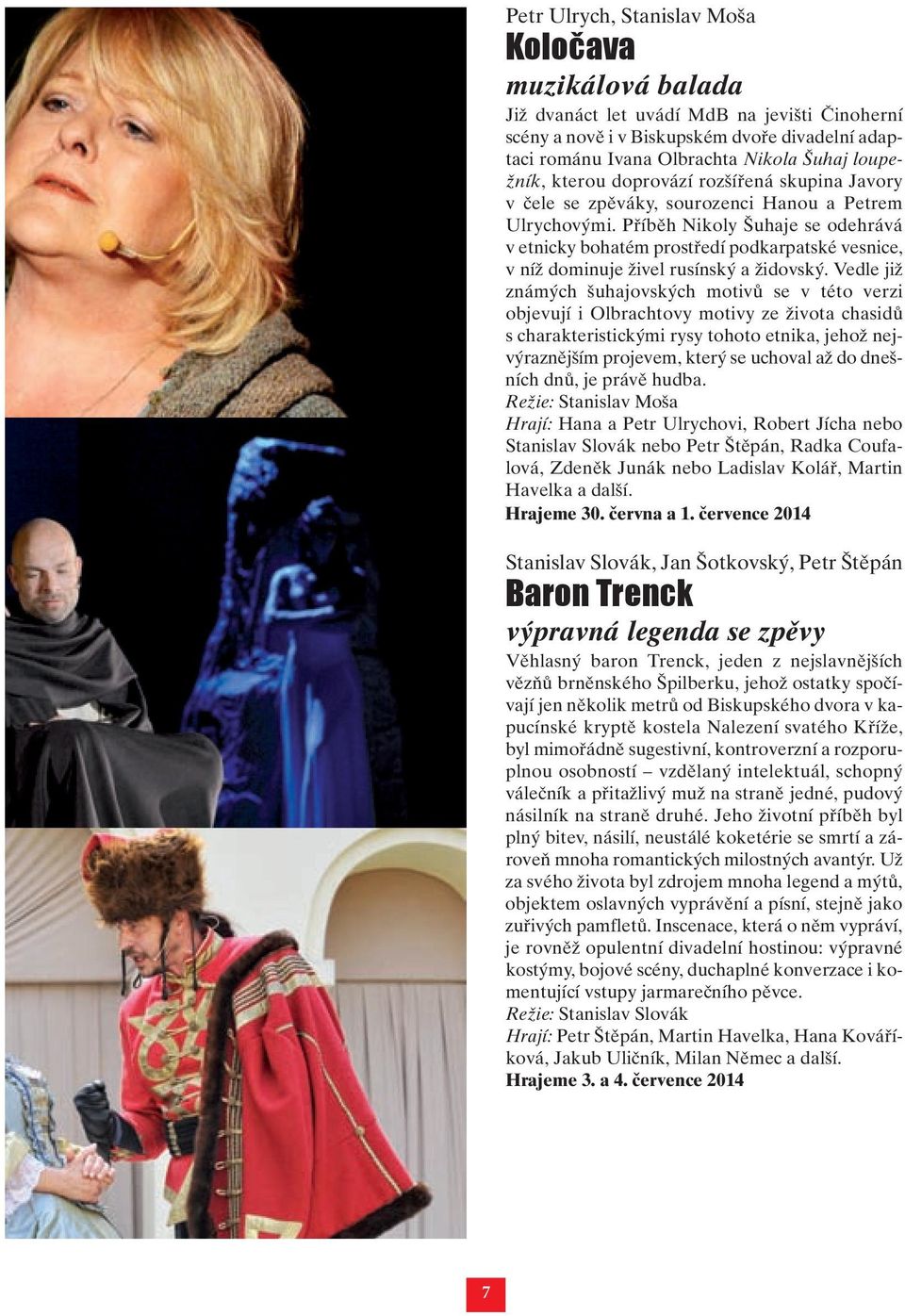 Petr Ulrych, Stanislav Moša

Koločava

muzikálová balada

Již dvanáct let uvádí MdB na jevišti Činoherní scény a nově i v Biskupském dvoře divadelní adaptaci románu Ivana Olbrachta Nikola Šuhaj loupežník, kterou doprovází rozšířená skupina Javory v čele se zpěváky, sourozenci Hanou a Petrem Ulrychovými. Příběh Nikoly Šuhaje se odehrává v etnicky bohatém prostředí podkarpatské vesnice, v níž dominuje živel rusínský a židovský. Vedle již známých šuhajovských motivů se v této verzi objevují i Olbrachtovy motivy ze života chasidů s charakteristickými rysy tohoto etnika, jehož nejvýraznějším projevem, který se uchoval až do dnešních dnů, je právě hudba.
Režie: Stanislav Moša
Hrají: Hana a Petr Ulrychovi, Robert Jícha nebo Stanislav Slovák nebo Petr Štěpán, Radka Coufalová, Zdeněk Junák nebo Ladislav Kolář, Martin Havelka a další.
Hrajeme 30. června a 1. července 2014

Stanislav Slovák, Jan Šotkovský, Petr Štěpán

Baron Trenck

výpravná legenda se zpěvy

Věhlasný baron Trenck, jeden z nejslavnějších vězňů brněnského Špilberku, jehož ostatky spočívají jen několik metrů od Biskupského dvora v kapucínské kryptě kostela Nalezení svatého Kříže, byl mimořádně sugestivní, kontroverzní a rozporuplnou osobností – vzdělaný intelektuál, schopný válečník a přitažlivý muž na straně jedné, pudový násilník na straně druhé. Jeho životní příběh byl plný bitev, násilí, neustálé koketérie se smrtí a zároveň mnoha romantických milostných avantýr. Už za svého života byl zdrojem mnoha legend a mýtů, objektem oslavných vyprávění a písní, stejně jako zuřivých pamfletů. Inscenace, která o něm vypráví, je rovněž opulentní divadelní hostinou: výpravné kostýmy, bojové scény, duchaplné konverzace i komentující vstupy jarmarečního pěvce.
Režie: Stanislav Slovák
Hrají: Petr Štěpán, Martin Havelka, Hana Kováříková, Jakub Uličník, Milan Němec a další.
Hrajeme 3. a 4. července 2014

7